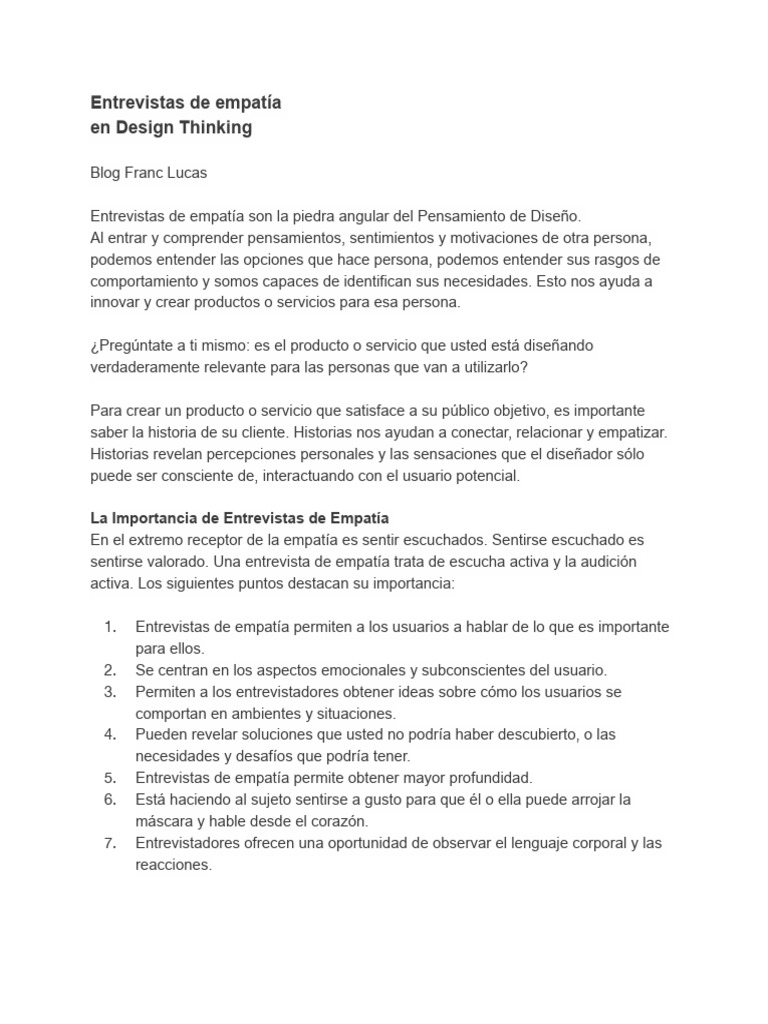 Entrevistas de empatía
en Design Thinking

Blog Franc Lucas

Entrevistas de empatía son la piedra angular del Pensamiento de Diseño.
Al entrar y comprender pensamientos, sentimientos y motivaciones de otra persona, podemos entender las opciones que hace persona, podemos entender sus rasgos de comportamiento y somos capaces de identifican sus necesidades. Esto nos ayuda a innovar y crear productos o servicios para esa persona.

¿Pregúntate a ti mismo: es el producto o servicio que usted está diseñando verdaderamente relevante para las personas que van a utilizarlo?

Para crear un producto o servicio que satisface a su público objetivo, es importante saber la historia de su cliente. Historias nos ayudan a conectar, relacionar y empatizar. Historias revelan percepciones personales y las sensaciones que el diseñador sólo puede ser consciente de, interactuando con el usuario potencial.

La Importancia de Entrevistas de Empatía
En el extremo receptor de la empatía es sentir escuchados. Sentirse escuchado es sentirse valorado. Una entrevista de empatía trata de escucha activa y la audición activa. Los siguientes puntos destacan su importancia:

1. Entrevistas de empatía permiten a los usuarios a hablar de lo que es importante para ellos.
2. Se centran en los aspectos emocionales y subconscientes del usuario.
3. Permiten a los entrevistadores obtener ideas sobre cómo los usuarios se comportan en ambientes y situaciones.
4. Pueden revelar soluciones que usted no podría haber descubierto, o las necesidades y desafíos que podría tener.
5. Entrevistas de empatía permite obtener mayor profundidad.
6. Está haciendo al sujeto sentirse a gusto para que él o ella puede arrojar la máscara y hable desde el corazón.
7. Entrevistadores ofrecen una oportunidad de observar el lenguaje corporal y las reacciones.